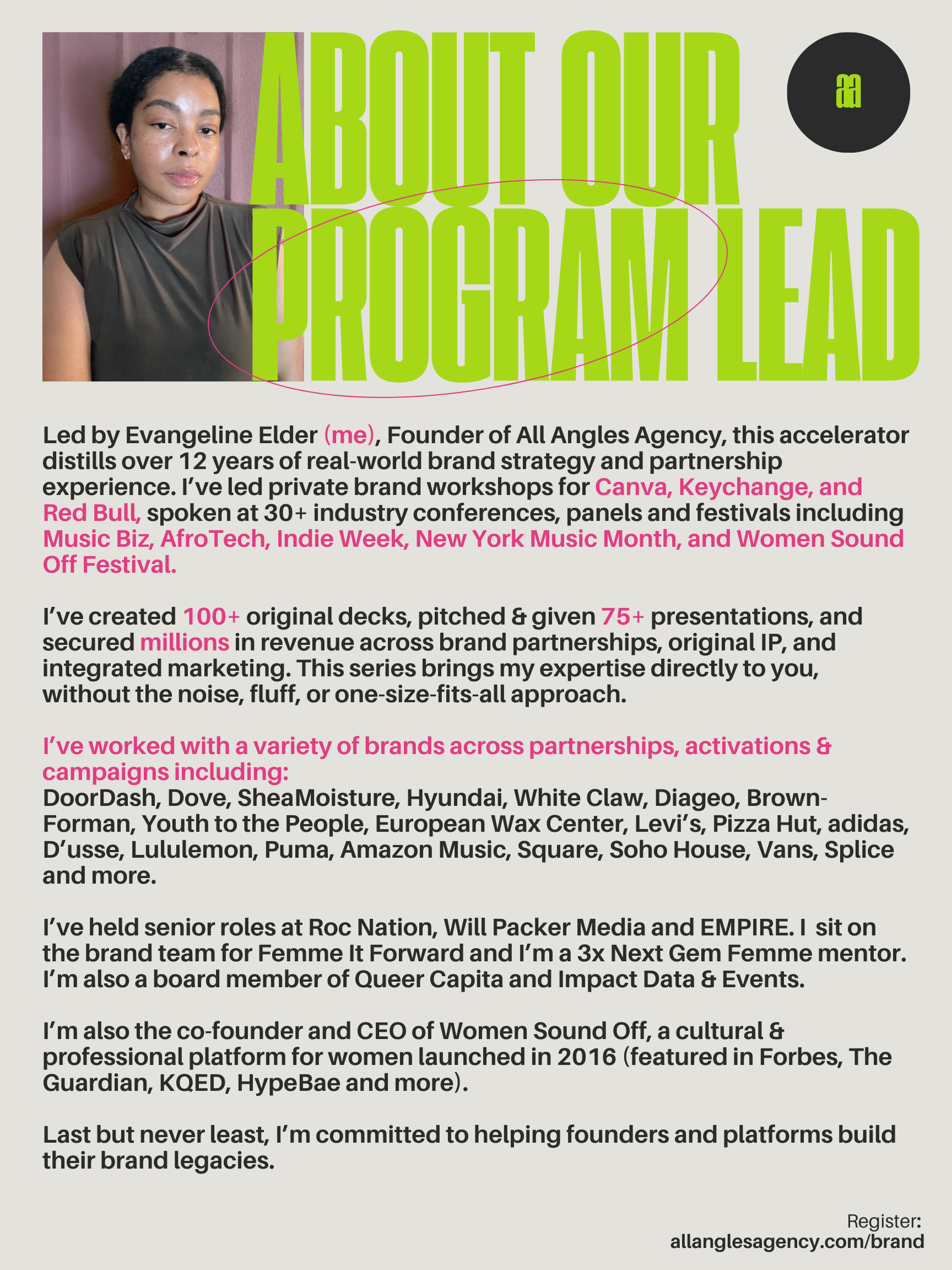 ABOUT OUR PROGRAM LEAD

aa

Led by Evangeline Elder (me), Founder of All Angles Agency, this accelerator distills over 12 years of real-world brand strategy and partnership experience. I've led private brand workshops for Canva, Keychange, and Red Bull, spoken at 30+ industry conferences, panels and festivals including Music Biz, AfroTech, Indie Week, New York Music Month, and Women Sound Off Festival.

I've created 100+ original decks, pitched & given 75+ presentations, and secured millions in revenue across brand partnerships, original IP, and integrated marketing. This series brings my expertise directly to you, without the noise, fluff, or one-size-fits-all approach.

I've worked with a variety of brands across partnerships, activations & campaigns including:
DoorDash, Dove, SheaMoisture, Hyundai, White Claw, Diageo, Brown-Forman, Youth to the People, European Wax Center, Levi's, Pizza Hut, adidas, D'usse, Lululemon, Puma, Amazon Music, Square, Soho House, Vans, Splice and more.

I've held senior roles at Roc Nation, Will Packer Media and EMPIRE. I sit on the brand team for Femme It Forward and I'm a 3x Next Gem Femme mentor. I'm also a board member of Queer Capita and Impact Data & Events.

I'm also the co-founder and CEO of Women Sound Off, a cultural & professional platform for women launched in 2016 (featured in Forbes, The Guardian, KQED, HypeBae and more).

Last but never least, I'm committed to helping founders and platforms build their brand legacies.

Register:
allanglesagency.com/brand